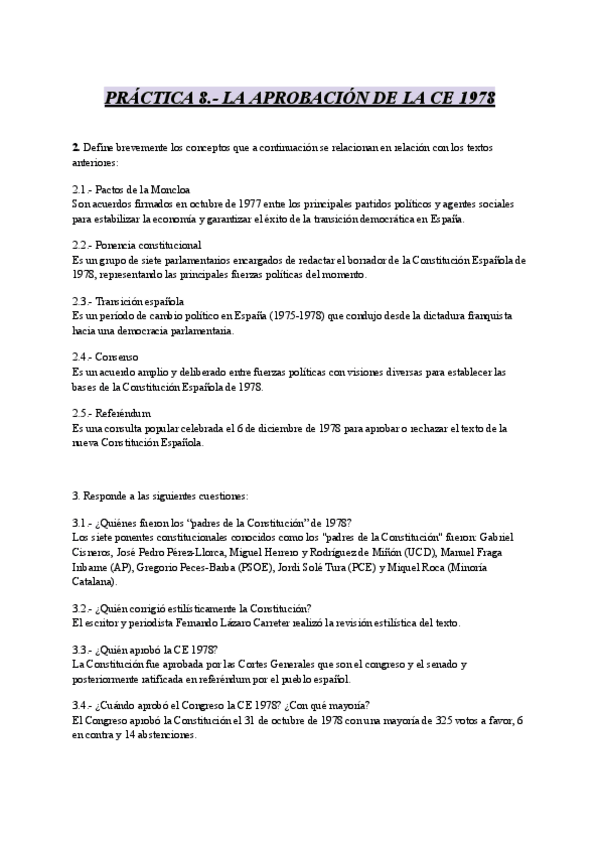 PRÁCTICA 8.- LA APROBACIÓN DE LA CE 1978

2. Define brevemente los conceptos que a continuación se relacionan en relación con los textos anteriores:

2.1.- Pactos de la Moncloa
Son acuerdos firmados en octubre de 1977 entre los principales partidos políticos y agentes sociales para estabilizar la economía y garantizar el éxito de la transición democrática en España.

2.2.- Ponencia constitucional
Es un grupo de siete parlamentarios encargados de redactar el borrador de la Constitución Española de 1978, representando las principales fuerzas políticas del momento.

2.3.- Transición española
Es un periodo de cambio político en España (1975-1978) que condujo desde la dictadura franquista hacia una democracia parlamentaria.

2.4.- Consenso
Es un acuerdo amplio y deliberado entre fuerzas políticas con visiones diversas para establecer las bases de la Constitución Española de 1978.

2.5.- Referéndum
Es una consulta popular celebrada el 6 de diciembre de 1978 para aprobar o rechazar el texto de la nueva Constitución Española.

3. Responde a las siguientes cuestiones:

3.1.- ¿Quiénes fueron los "padres de la Constitución" de 1978?
Los siete ponentes constitucionales conocidos como los "padres de la Constitución" fueron: Gabriel Cisneros, José Pedro Pérez-Llorca, Miguel Herrero y Rodríguez de Miñón (UCD), Manuel Fraga Iribarne (AP), Gregorio Peces-Barba (PSOE), Jordi Solé Tura (PCE) y Miquel Roca (Minoría Catalana).

3.2.- ¿Quién corrigió estilísticamente la Constitución?
El escritor y periodista Fernando Lázaro Carreter realizó la revisión estilística del texto.

3.3.- ¿Quién aprobó la CE 1978?
La Constitución fue aprobada por las Cortes Generales que son el congreso y el senado y posteriormente ratificada en referéndum por el pueblo español.

3.4.- ¿Cuándo aprobó el Congreso la CE 1978? ¿Con qué mayoría?
El Congreso aprobó la Constitución el 31 de octubre de 1978 con una mayoría de 325 votos a favor, 6 en contra y 14 abstenciones.